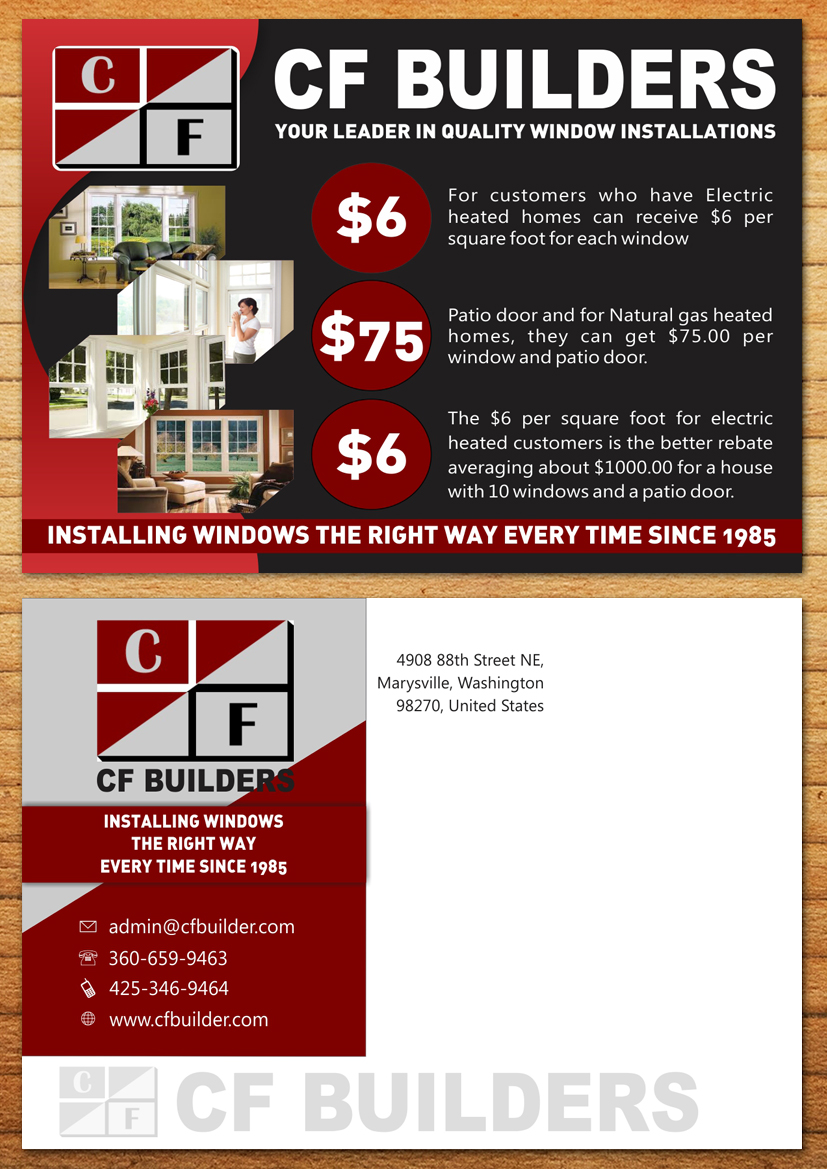 C
F

CF BUILDERS

YOUR LEADER IN QUALITY WINDOW INSTALLATIONS

$6

For customers who have Electric heated homes can receive $6 per square foot for each window

$75

Patio door and for Natural gas heated homes, they can get $75.00 per window and patio door.

$6

The $6 per square foot for electric heated customers is the better rebate averaging about $1000.00 for a house with 10 windows and a patio door.

INSTALLING WINDOWS THE RIGHT WAY EVERY TIME SINCE 1985

C
F

CF BUILDERS

INSTALLING WINDOWS
THE RIGHT WAY
EVERY TIME SINCE 1985

admin@cfbuilder.com
360-659-9463
425-346-9464
www.cfbuilder.com

4908 88th Street NE,
Marysville, Washington
98270, United States

C
F
CF BUILDERS